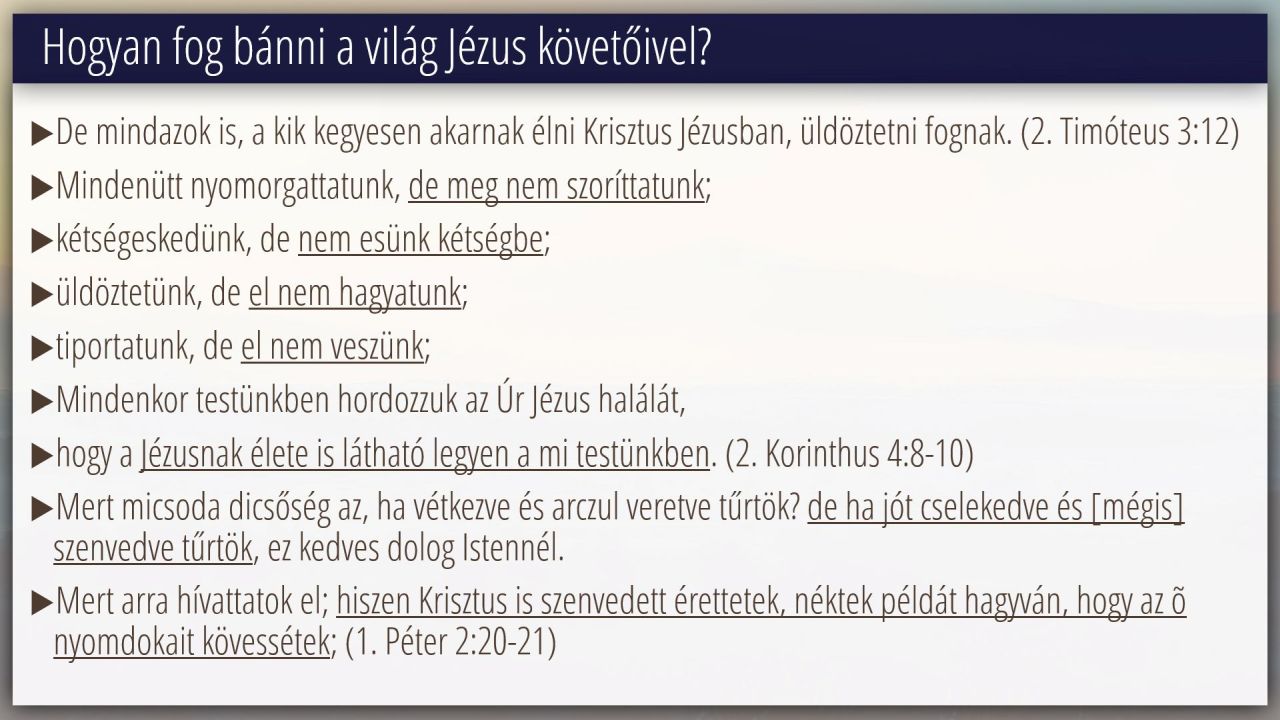 Hogyan fog bánni a világ Jézus követőivel?

▶De mindazok is, a kik kegyesen akarnak élni Krisztus Jézusban, üldöztetni fognak. (2. Timóteus 3:12)

▶Mindenütt nyomorgattatunk, de meg nem szoríttatunk;

▶kétségeskedünk, de nem esünk kétségbe;

▶üldöztetünk, de el nem hagyatunk;

▶tiportatunk, de el nem veszünk;

▶Mindenkor testünkben hordozzuk az Úr Jézus halálát,

▶hogy a Jézusnak élete is látható legyen a mi testünkben. (2. Korinthus 4:8-10)

▶Mert micsoda dicsőség az, ha vétkezve és arczul veretve tűrtök? de ha jót cselekedve és [mégis] szenvedve tűrtök, ez kedves dolog Istennél.

▶Mert arra hívattatok el; hiszen Krisztus is szenvedett érettetek, néktek példát hagyván, hogy az õ nyomdokait kövessétek; (1. Péter 2:20-21)